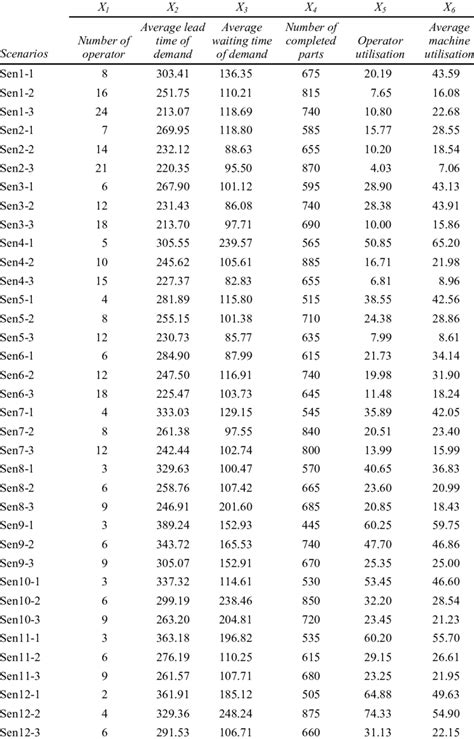 | Scenarios | $X_1$ Number of operator | $X_2$ Average lead time of demand | $X_3$ Average waiting time of demand | $X_4$ Number of completed parts | $X_5$ Operator utilisation | $X_6$ Average machine utilisation |
|---|---|---|---|---|---|---|
| Sen1-1 | 8 | 303.41 | 136.35 | 675 | 20.19 | 43.59 |
| Sen1-2 | 16 | 251.75 | 110.21 | 815 | 7.65 | 16.08 |
| Sen1-3 | 24 | 213.07 | 118.69 | 740 | 10.80 | 22.68 |
| Sen2-1 | 7 | 269.95 | 118.80 | 585 | 15.77 | 28.55 |
| Sen2-2 | 14 | 232.12 | 88.63 | 655 | 10.20 | 18.54 |
| Sen2-3 | 21 | 220.35 | 95.50 | 870 | 4.03 | 7.06 |
| Sen3-1 | 6 | 267.90 | 101.12 | 595 | 28.90 | 43.13 |
| Sen3-2 | 12 | 231.43 | 86.08 | 740 | 28.38 | 43.91 |
| Sen3-3 | 18 | 213.70 | 97.71 | 690 | 10.00 | 15.86 |
| Sen4-1 | 5 | 305.55 | 239.57 | 565 | 50.85 | 65.20 |
| Sen4-2 | 10 | 245.62 | 105.61 | 885 | 16.71 | 21.98 |
| Sen4-3 | 15 | 227.37 | 82.83 | 655 | 6.81 | 8.96 |
| Sen5-1 | 4 | 281.89 | 115.80 | 515 | 38.55 | 42.56 |
| Sen5-2 | 8 | 255.15 | 101.38 | 710 | 24.38 | 28.86 |
| Sen5-3 | 12 | 230.73 | 85.77 | 635 | 7.99 | 8.61 |
| Sen6-1 | 6 | 284.90 | 87.99 | 615 | 21.73 | 34.14 |
| Sen6-2 | 12 | 247.50 | 116.91 | 740 | 19.98 | 31.90 |
| Sen6-3 | 18 | 225.47 | 103.73 | 645 | 11.48 | 18.24 |
| Sen7-1 | 4 | 333.03 | 129.15 | 545 | 35.89 | 42.05 |
| Sen7-2 | 8 | 261.38 | 97.55 | 840 | 20.51 | 23.40 |
| Sen7-3 | 12 | 242.44 | 102.74 | 800 | 13.99 | 15.99 |
| Sen8-1 | 3 | 329.63 | 100.47 | 570 | 40.65 | 36.83 |
| Sen8-2 | 6 | 258.76 | 107.42 | 665 | 23.60 | 20.99 |
| Sen8-3 | 9 | 246.91 | 201.60 | 685 | 20.85 | 18.43 |
| Sen9-1 | 3 | 389.24 | 152.93 | 445 | 60.25 | 59.75 |
| Sen9-2 | 6 | 343.72 | 165.53 | 740 | 47.70 | 46.86 |
| Sen9-3 | 9 | 305.07 | 152.91 | 670 | 25.35 | 25.00 |
| Sen10-1 | 3 | 337.32 | 114.61 | 530 | 53.45 | 46.60 |
| Sen10-2 | 6 | 299.19 | 238.46 | 850 | 32.20 | 28.54 |
| Sen10-3 | 9 | 263.20 | 204.81 | 720 | 23.45 | 21.23 |
| Sen11-1 | 3 | 363.18 | 196.82 | 535 | 60.20 | 55.70 |
| Sen11-2 | 6 | 276.19 | 110.25 | 615 | 29.15 | 26.61 |
| Sen11-3 | 9 | 261.57 | 107.71 | 680 | 23.25 | 21.95 |
| Sen12-1 | 2 | 361.91 | 185.12 | 505 | 64.88 | 49.63 |
| Sen12-2 | 4 | 329.36 | 248.24 | 875 | 74.33 | 54.90 |
| Sen12-3 | 6 | 291.53 | 106.71 | 660 | 31.13 | 22.15 |